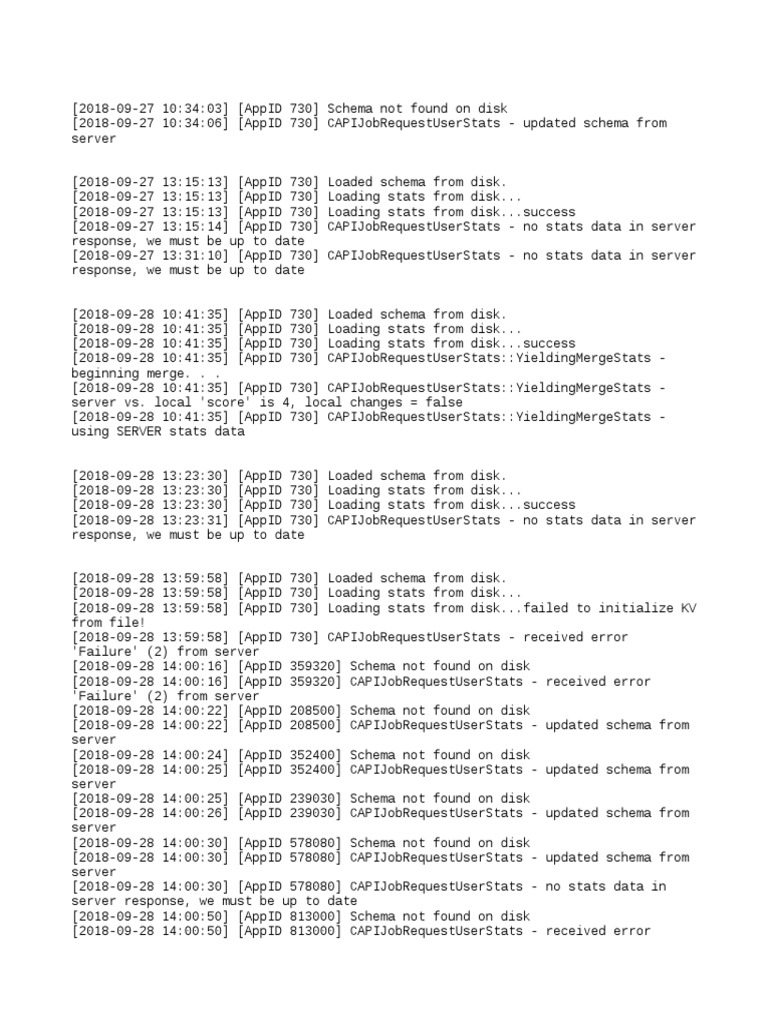 [2018-09-27 10:34:03] [AppID 730] Schema not found on disk
[2018-09-27 10:34:06] [AppID 730] CAPIJobRequestUserStats - updated schema from server

[2018-09-27 13:15:13] [AppID 730] Loaded schema from disk.
[2018-09-27 13:15:13] [AppID 730] Loading stats from disk...
[2018-09-27 13:15:13] [AppID 730] Loading stats from disk...success
[2018-09-27 13:15:14] [AppID 730] CAPIJobRequestUserStats - no stats data in server response, we must be up to date
[2018-09-27 13:31:10] [AppID 730] CAPIJobRequestUserStats - no stats data in server response, we must be up to date

[2018-09-28 10:41:35] [AppID 730] Loaded schema from disk.
[2018-09-28 10:41:35] [AppID 730] Loading stats from disk...
[2018-09-28 10:41:35] [AppID 730] Loading stats from disk...success
[2018-09-28 10:41:35] [AppID 730] CAPIJobRequestUserStats::YieldingMergeStats - beginning merge. . .
[2018-09-28 10:41:35] [AppID 730] CAPIJobRequestUserStats::YieldingMergeStats - server vs. local 'score' is 4, local changes = false
[2018-09-28 10:41:35] [AppID 730] CAPIJobRequestUserStats::YieldingMergeStats - using SERVER stats data

[2018-09-28 13:23:30] [AppID 730] Loaded schema from disk.
[2018-09-28 13:23:30] [AppID 730] Loading stats from disk...
[2018-09-28 13:23:30] [AppID 730] Loading stats from disk...success
[2018-09-28 13:23:31] [AppID 730] CAPIJobRequestUserStats - no stats data in server response, we must be up to date

[2018-09-28 13:59:58] [AppID 730] Loaded schema from disk.
[2018-09-28 13:59:58] [AppID 730] Loading stats from disk...
[2018-09-28 13:59:58] [AppID 730] Loading stats from disk...failed to initialize KV from file!
[2018-09-28 13:59:58] [AppID 730] CAPIJobRequestUserStats - received error 'Failure' (2) from server
[2018-09-28 14:00:16] [AppID 359320] Schema not found on disk
[2018-09-28 14:00:16] [AppID 359320] CAPIJobRequestUserStats - received error 'Failure' (2) from server
[2018-09-28 14:00:22] [AppID 208500] Schema not found on disk
[2018-09-28 14:00:22] [AppID 208500] CAPIJobRequestUserStats - updated schema from server
[2018-09-28 14:00:24] [AppID 352400] Schema not found on disk
[2018-09-28 14:00:25] [AppID 352400] CAPIJobRequestUserStats - updated schema from server
[2018-09-28 14:00:25] [AppID 239030] Schema not found on disk
[2018-09-28 14:00:26] [AppID 239030] CAPIJobRequestUserStats - updated schema from server
[2018-09-28 14:00:30] [AppID 578080] Schema not found on disk
[2018-09-28 14:00:30] [AppID 578080] CAPIJobRequestUserStats - updated schema from server
[2018-09-28 14:00:30] [AppID 578080] CAPIJobRequestUserStats - no stats data in server response, we must be up to date
[2018-09-28 14:00:50] [AppID 813000] Schema not found on disk
[2018-09-28 14:00:50] [AppID 813000] CAPIJobRequestUserStats - received error